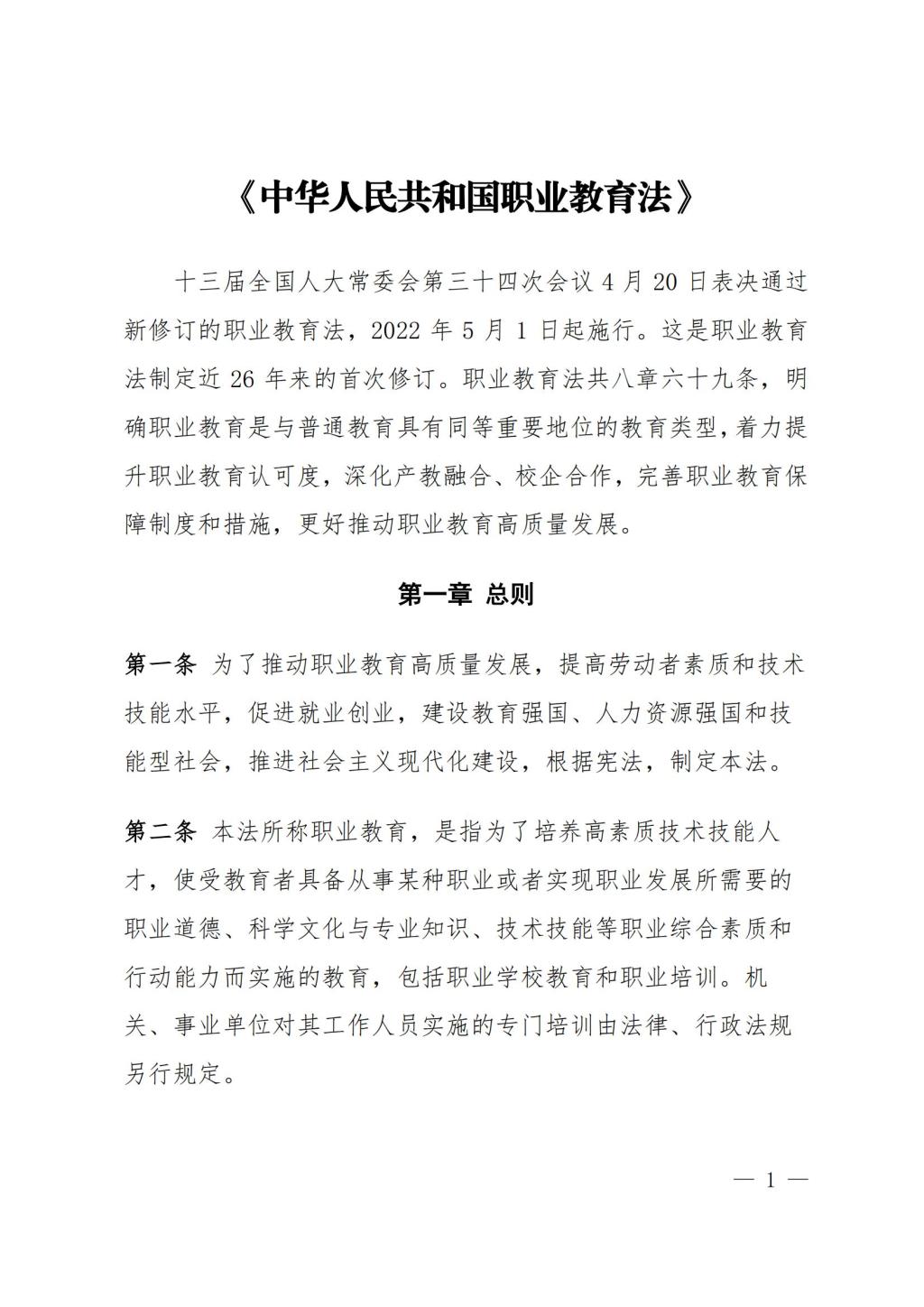 《中华人民共和国职业教育法》

十三届全国人大常委会第三十四次会议 4 月 20 日表决通过新修订的职业教育法，2022 年 5 月 1 日起施行。这是职业教育法制定近 26 年来的首次修订。职业教育法共八章六十九条，明确职业教育是与普通教育具有同等重要地位的教育类型，着力提升职业教育认可度，深化产教融合、校企合作，完善职业教育保障制度和措施，更好推动职业教育高质量发展。

第一章 总则

第一条 为了推动职业教育高质量发展，提高劳动者素质和技术技能水平，促进就业创业，建设教育强国、人力资源强国和技能型社会，推进社会主义现代化建设，根据宪法，制定本法。

第二条 本法所称职业教育，是指为了培养高素质技术技能人才，使受教育者具备从事某种职业或者实现职业发展所需要的职业道德、科学文化与专业知识、技术技能等职业综合素质和行动能力而实施的教育，包括职业学校教育和职业培训。机关、事业单位对其工作人员实施的专门培训由法律、行政法规另行规定。

— 1 —